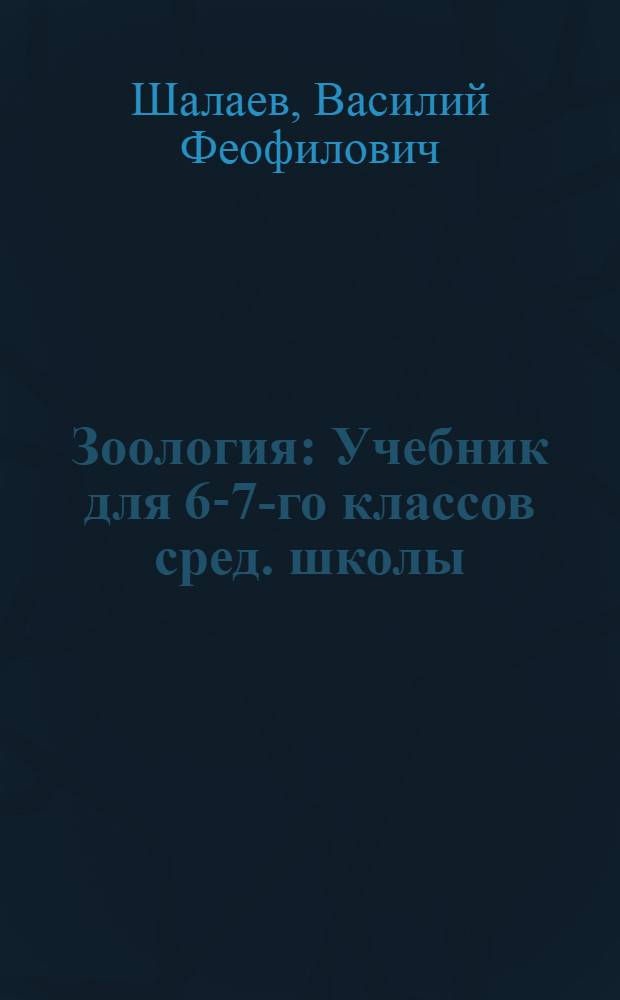 Шалаев, Василий Феофилович

Зоология: Учебник для 6-7-го классов сред. школы